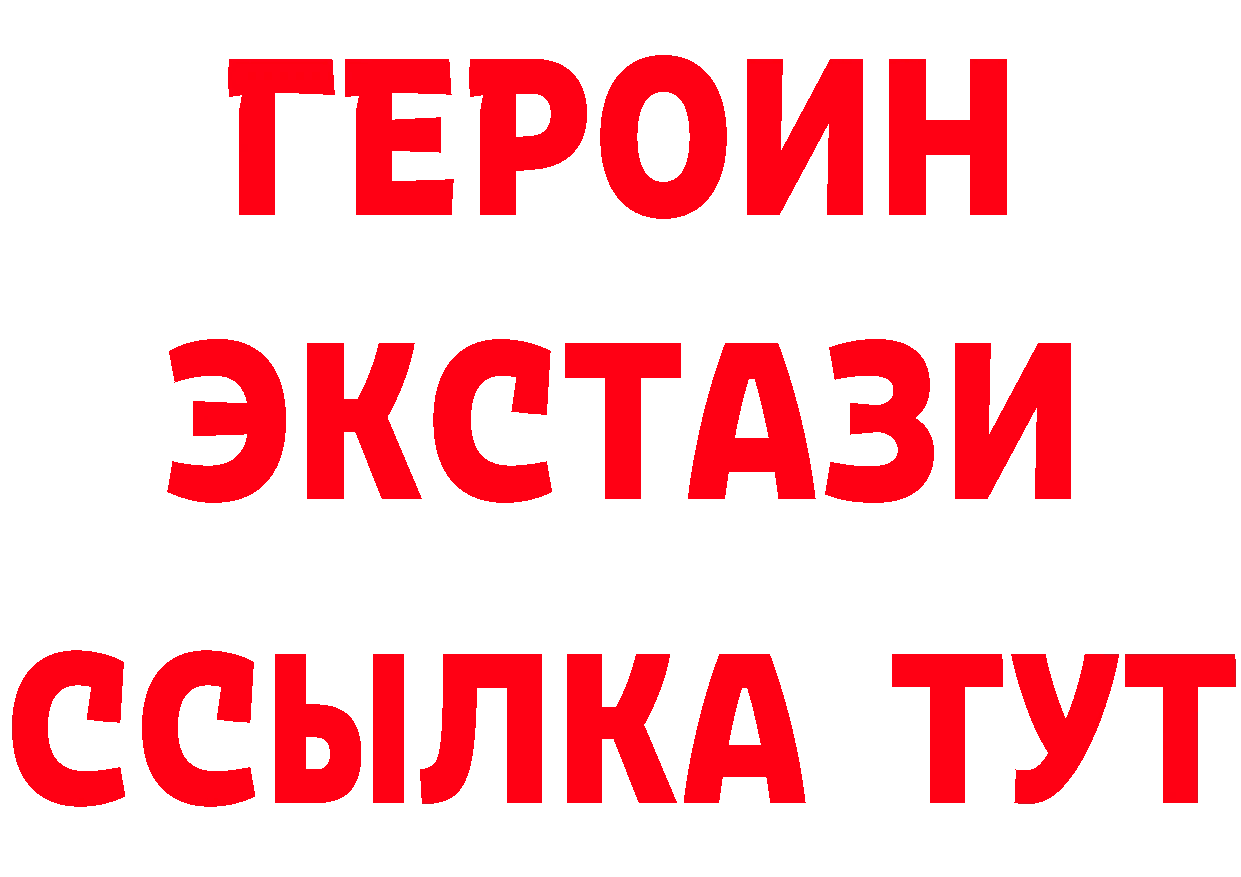 ГЕРОИН
ЭКСТАЗИ
ССЫЛКА ТУТ